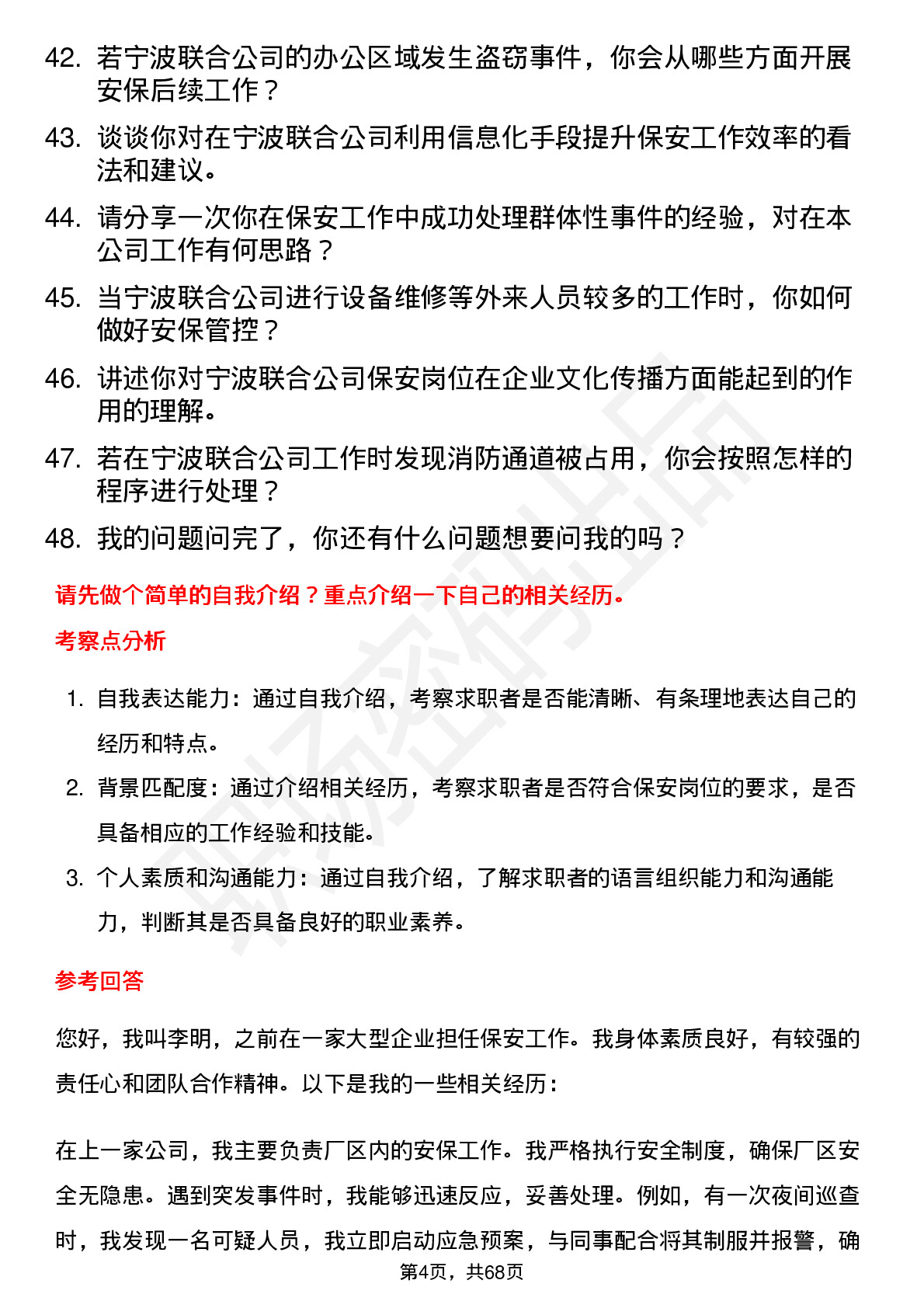 42. 若宁波联合公司的办公区域发生盗窃事件，你会从哪些方面开展安保后续工作？

43. 谈谈你对在宁波联合公司利用信息化手段提升保安工作效率的看法和建议。

44. 请分享一次你在保安工作中成功处理群体性事件的经验，对在本公司工作有何思路？

45. 当宁波联合公司进行设备维修等外来人员较多的工作时，你如何做好安保管控？

46. 讲述你对宁波联合公司保安岗位在企业文化传播方面能起到的作用的理解。

47. 若在宁波联合公司工作时发现消防通道被占用，你会按照怎样的程序进行处理？

48. 我的问题问完了，你还有什么问题想要问我的吗？

请先做个简单的自我介绍？重点介绍一下自己的相关经历。

考察点分析

1. 自我表达能力：通过自我介绍，考察求职者是否能清晰、有条理地表达自己的经历和特点。

2. 背景匹配度：通过介绍相关经历，考察求职者是否符合保安岗位的要求，是否具备相应的工作经验和技能。

3. 个人素质和沟通能力：通过自我介绍，了解求职者的语言组织能力和沟通能力，判断其是否具备良好的职业素养。

参考回答

您好，我叫李明，之前在一家大型企业担任保安工作。我身体素质良好，有较强的责任心和团队合作精神。以下是我的一些相关经历：

在上一家公司，我主要负责厂区内的安保工作。我严格执行安全制度，确保厂区安全无隐患。遇到突发事件时，我能够迅速反应，妥善处理。例如，有一次夜间巡查时，我发现一名可疑人员，我立即启动应急预案，与同事配合将其制服并报警，确

第4页，共68页